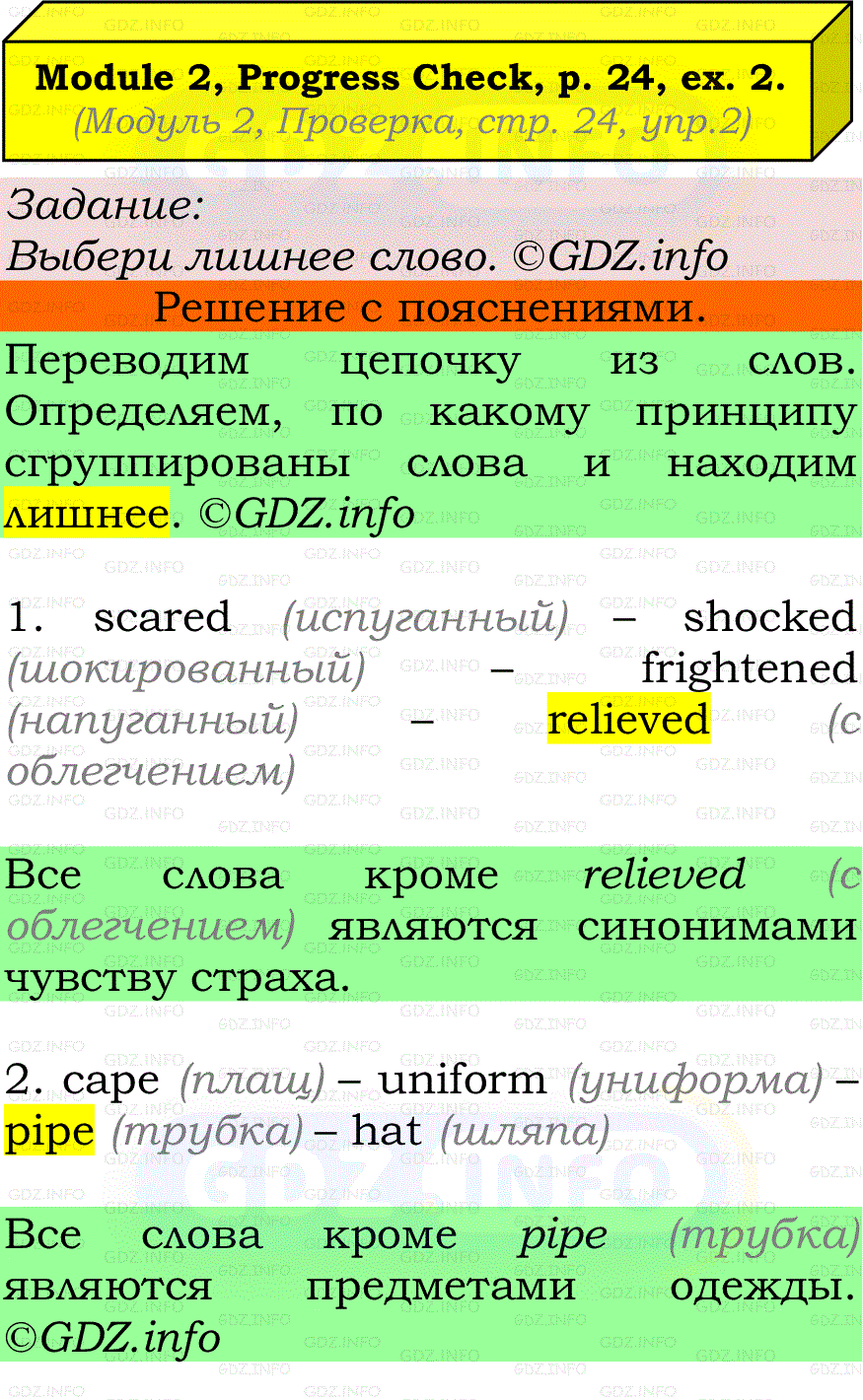 Module 2, Progress Check, p. 24, ex. 2.
(Модуль 2, Проверка, стр. 24, упр.2)

Задание:
Выбери лишнее слово. ©GDZ.info

Решение с пояснениями.

Переводим цепочку из слов. Определяем, по какому принципу сгруппированы слова и находим лишнее. ©GDZ.info

1. scared (испуганный) – shocked (шокированный) – frightened (напуганный) – relieved (с облегчением)

Все слова кроме relieved (с облегчением) являются синонимами чувству страха.

2. cape (плащ) – uniform (униформа) – pipe (трубка) – hat (шляпа)

Все слова кроме pipe (трубка) являются предметами одежды. ©GDZ.info